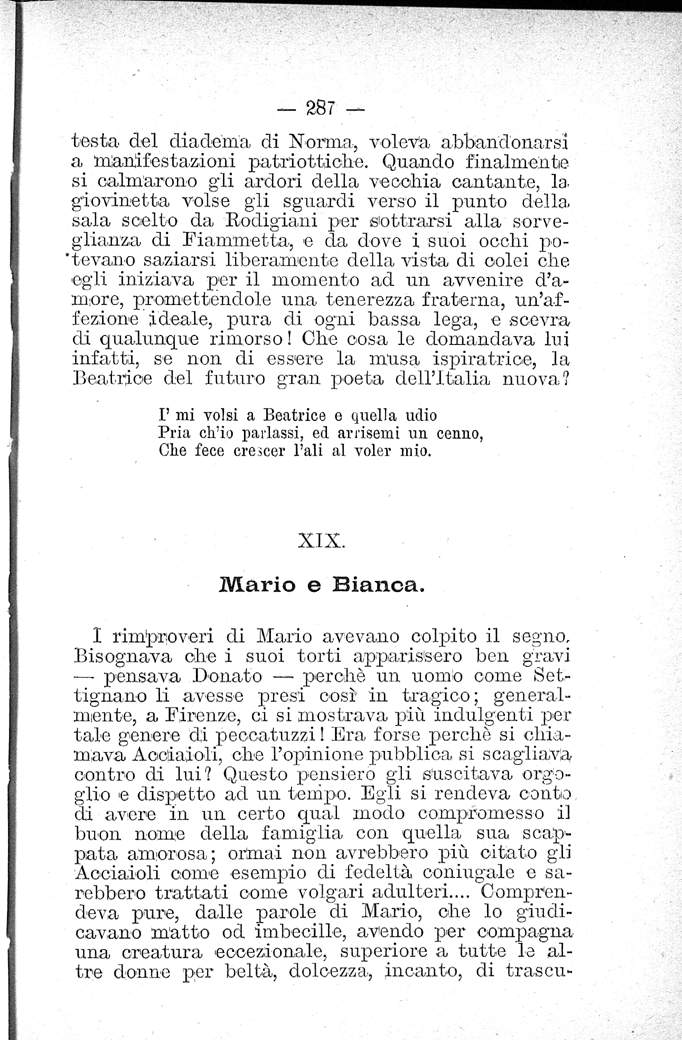 — 287 —

testa del diadema di Norma, voleva abbandonarsi a manifestazioni patriottiche. Quando finalmente si calmarono gli ardori della vecchia cantante, la giovinetta volse gli sguardi verso il punto della sala scelto da Rodigiani per sottrarsi alla sorveglianza di Fiammetta, e da dove i suoi occhi potevano saziarsi liberamente della vista di colei che egli iniziava per il momento ad un avvenire d'amore, promettendole una tenerezza fraterna, un'affezione ideale, pura di ogni bassa lega, e scevra di qualunque rimorso! Che cosa le domandava lui infatti, se non di essere la musa ispiratrice, la Beatrice del futuro gran poeta dell'Italia nuova?

I' mi volsi a Beatrice e quella udio
Pria ch'io parlassi, ed arrisemi un cenno,
Che fece crescer l'ali al voler mio.

XIX.

Mario e Bianca.

I rimproveri di Mario avevano colpito il segno. Bisognava che i suoi torti apparissero ben gravi — pensava Donato — perchè un uomo come Settignano li avesse presi così in tragico; generalmente, a Firenze, ci si mostrava più indulgenti per tale genere di peccatuzzi! Era forse perchè si chiamava Acciaioli, che l'opinione pubblica si scagliava contro di lui? Questo pensiero gli suscitava orgoglio e dispetto ad un tempo. Egli si rendeva conto di avere in un certo qual modo compromesso il buon nome della famiglia con quella sua scappata amorosa; ormai non avrebbero più citato gli Acciaioli come esempio di fedeltà coniugale e sarebbero trattati come volgari adulteri.... Comprendeva pure, dalle parole di Mario, che lo giudicavano matto od imbecille, avendo per compagna una creatura eccezionale, superiore a tutte le altre donne per beltà, dolcezza, incanto, di trascu-